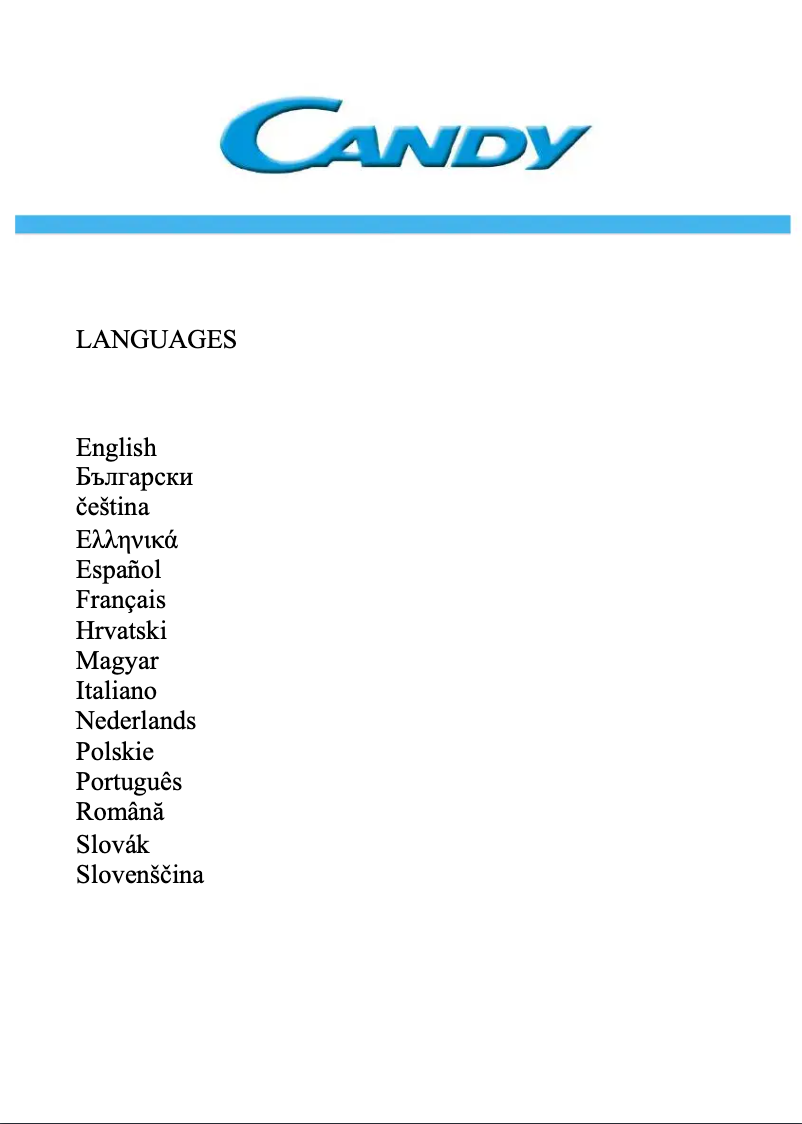 CANDY

LANGUAGES

English
Български
čeština
Ελληνικά
Español
Français
Hrvatski
Magyar
Italiano
Nederlands
Polskie
Português
Română
Slovák
Slovenščina